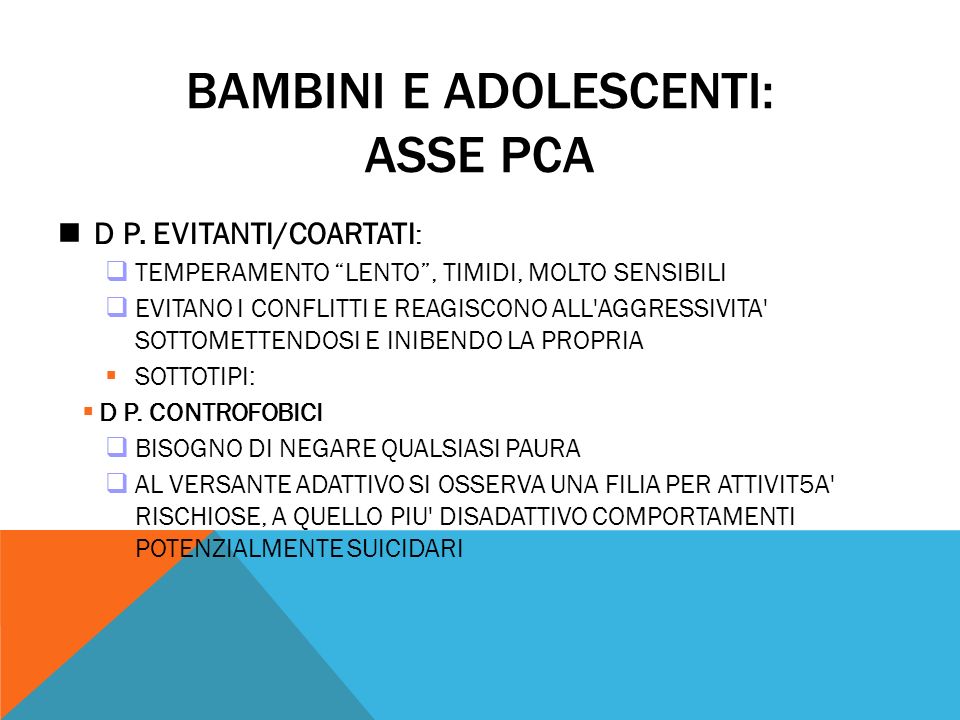 BAMBINI E ADOLESCENTI: ASSE PCA

D P. EVITANTI/COARTATI:

TEMPERAMENTO “LENTO”, TIMIDI, MOLTO SENSIBILI

EVITANO I CONFLITTI E REAGISCONO ALL'AGGRESSIVITA' SOTTOMETTENDOSI E INIBENDO LA PROPRIA

SOTTOTIPI:

D P. CONTROFOBICI

BISOGNO DI NEGARE QUALSIASI PAURA

AL VERSANTE ADATTIVO SI OSSERVA UNA FILIA PER ATTIVIT5A' RISCHIOSE, A QUELLO PIU' DISADATTIVO COMPORTAMENTI POTENZIALMENTE SUICIDARI